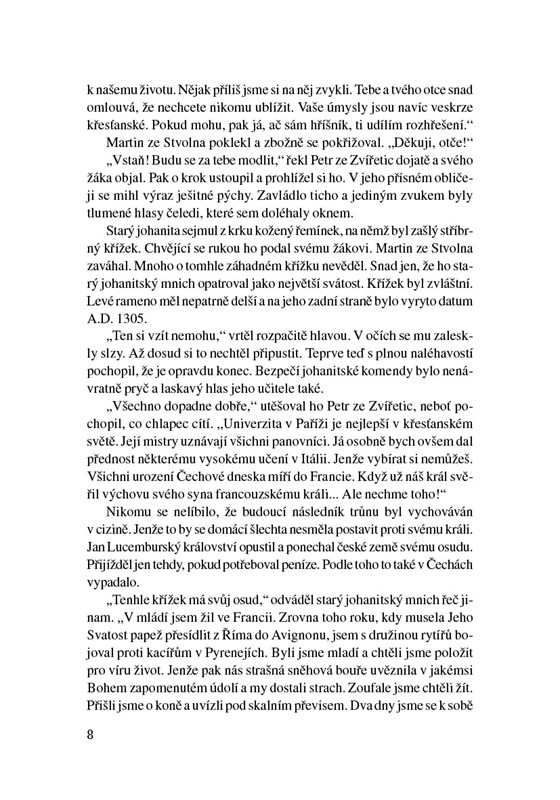 k našemu životu. Nějak příliš jsme si na něj zvykli. Tebe a tvého otce snad omlouvá, že nechcete nikomu ublížit. Vaše úmysly jsou navíc veskrze křesťanské. Pokud mohu, pak já, ač sám hříšník, ti udílím rozhřešení.“

Martin ze Stvolna poklekl a zbožně se pokřižoval. „Děkuji, otče!“

„Vstaň! Budu se za tebe modlit,“ řekl Petr ze Zvířetic dojatě a svého žáka objal. Pak o krok ustoupil a prohlížel si ho. V jeho přísném obličeji se mihl výraz ješitné pýchy. Zavládlo ticho a jediným zvukem byly tlumené hlasy čeledi, které sem doléhaly oknem.

Starý johanita sejmul z krku kožený řemínek, na němž byl zašlý stříbrný křížek. Chvějící se rukou ho podal svému žákovi. Martin ze Stvolna zaváhal. Mnoho o tomhle záhadném křížku nevěděl. Snad jen, že ho starý johanitský mnich opatroval jako největší svátost. Křížek byl zvláštní. Levé rameno měl nepatrně delší a na jeho zadní straně bylo vyryto datum A.D. 1305.

„Ten si vzít nemohu,“ vrtěl rozpačitě hlavou. V očích se mu zaleskly slzy. Až dosud si to nechtěl připustit. Teprve teď s plnou naléhavostí pochopil, že je opravdu konec. Bezpečí johanitské komendy bylo nenávratně pryč a laskavý hlas jeho učitele také.

„Všechno dopadne dobře,“ utěšoval ho Petr ze Zvířetic, neboť pochopil, co chlapec cítí. „Univerzita v Paříži je nejlepší v křesťanském světě. Její mistry uznávají všichni panovníci. Já osobně bych ovšem dal přednost některému vysokému učení v Itálii. Jenže vybírat si nemůžeš. Všichni urození Čechové dneska míří do Francie. Když už náš král svěřil výchovu svého syna francouzskému králi... Ale nechme toho!“

Nikomu se nelíbilo, že budoucí následník trůnu byl vychováván v cizině. Jenže to by se domácí šlechta nesměla postavit proti svému králi. Jan Lucemburský království opustil a ponechal české země svému osudu. Přijížděl jen tehdy, pokud potřeboval peníze. Podle toho to také v Čechách vypadalo.

„Tenhle křížek má svůj osud,“ odváděl starý johanitský mnich řeč jinam. „V mládí jsem žil ve Francii. Zrovna toho roku, kdy musela Jeho Svatost papež přesídlit z Říma do Avignonu, jsem s družinou rytířů bojoval proti kacířům v Pyrenejích. Byli jsme mladí a chtěli jsme položit pro víru život. Jenže pak nás strašná sněhová bouře uvěznila v jakémsi Bohem zapomenutém údolí a my dostali strach. Zoufale jsme chtěli žít. Přišli jsme o koně a uvízli pod skalním převisem. Dva dny jsme se k sobě

8